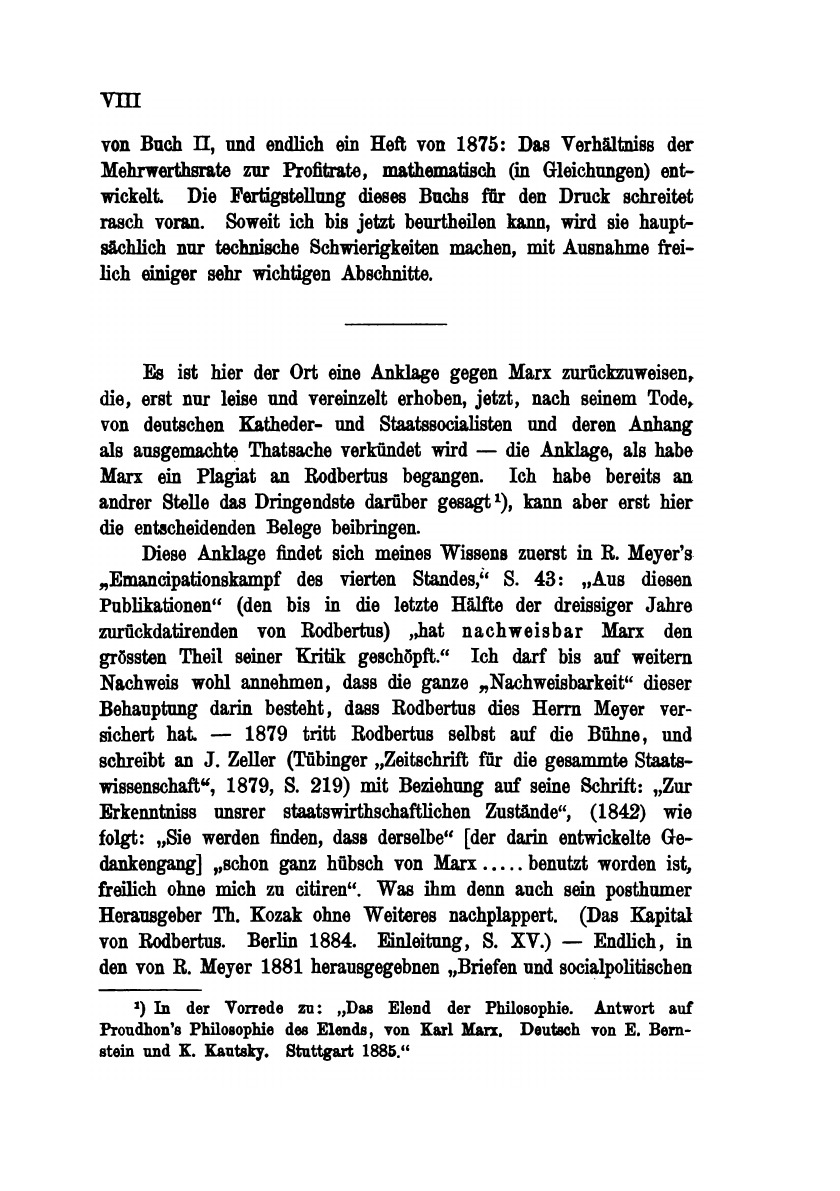 VIII

von Buch II, und endlich ein Heft von 1875: Das Verhältniss der Mehrwerthsrate zur Profitrate, mathematisch (in Gleichungen) entwickelt. Die Fertigstellung dieses Buchs für den Druck schreitet rasch voran. Soweit ich bis jetzt beurtheilen kann, wird sie hauptsächlich nur technische Schwierigkeiten machen, mit Ausnahme freilich einiger sehr wichtigen Abschnitte.

Es ist hier der Ort eine Anklage gegen Marx zurückzuweisen, die, erst nur leise und vereinzelt erhoben, jetzt, nach seinem Tode, von deutschen Katheder- und Staatssocialisten und deren Anhang als ausgemachte Thatsache verkündet wird — die Anklage, als habe Marx ein Plagiat an Rodbertus begangen. Ich habe bereits an andrer Stelle das Dringendste darüber gesagt¹), kann aber erst hier die entscheidenden Belege beibringen.

Diese Anklage findet sich meines Wissens zuerst in R. Meyer's „Emancipationskampf des vierten Standes," S. 43: „Aus diesen Publikationen" (den bis in die letzte Hälfte der dreissiger Jahre zurückdatirenden von Rodbertus) „hat nachweisbar Marx den grössten Theil seiner Kritik geschöpft." Ich darf bis auf weitern Nachweis wohl annehmen, dass die ganze „Nachweisbarkeit" dieser Behauptung darin besteht, dass Rodbertus dies Herrn Meyer versichert hat. — 1879 tritt Rodbertus selbst auf die Bühne, und schreibt an J. Zeller (Tübinger „Zeitschrift für die gesammte Staatswissenschaft", 1879, S. 219) mit Beziehung auf seine Schrift: „Zur Erkenntniss unsrer staatswirthschaftlichen Zustände", (1842) wie folgt: „Sie werden finden, dass derselbe" [der darin entwickelte Gedankengang] „schon ganz hübsch von Marx ..... benutzt worden ist, freilich ohne mich zu citiren". Was ihm denn auch sein posthumer Herausgeber Th. Kozak ohne Weiteres nachplappert. (Das Kapital von Rodbertus. Berlin 1884. Einleitung, S. XV.) — Endlich, in den von R. Meyer 1881 herausgegebnen „Briefen und socialpolitischen

¹) In der Vorrede zu: „Das Elend der Philosophie. Antwort auf Proudhon's Philosophie des Elends, von Karl Marx. Deutsch von E. Bernstein und K. Kautsky. Stuttgart 1885."